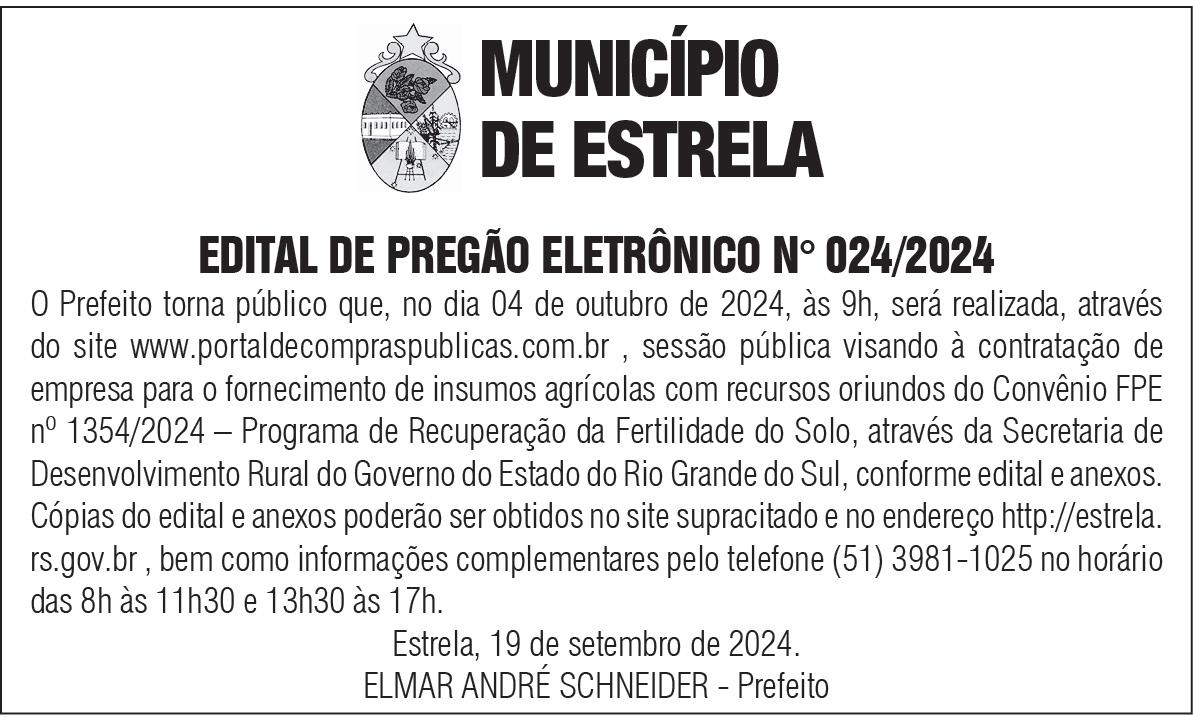 MUNICÍPIO
DE ESTRELA

EDITAL DE PREGÃO ELETRÔNICO N° 024/2024

O Prefeito torna público que, no dia 04 de outubro de 2024, às 9h, será realizada, através do site www.portaldecompraspublicas.com.br , sessão pública visando à contratação de empresa para o fornecimento de insumos agrícolas com recursos oriundos do Convênio FPE nº 1354/2024 – Programa de Recuperação da Fertilidade do Solo, através da Secretaria de Desenvolvimento Rural do Governo do Estado do Rio Grande do Sul, conforme edital e anexos. Cópias do edital e anexos poderão ser obtidos no site supracitado e no endereço http://estrela.rs.gov.br , bem como informações complementares pelo telefone (51) 3981-1025 no horário das 8h às 11h30 e 13h30 às 17h.

Estrela, 19 de setembro de 2024.
ELMAR ANDRÉ SCHNEIDER - Prefeito